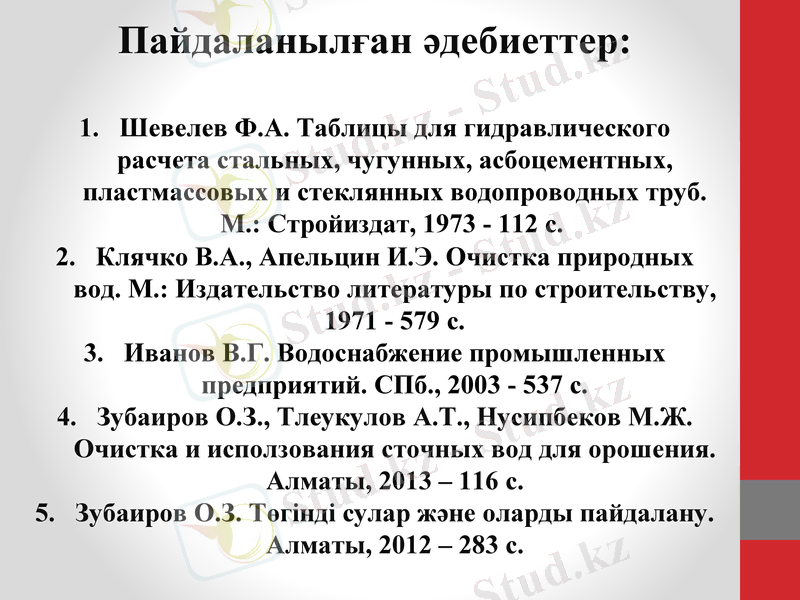 Пайдаланылған әдебиеттер:

1. Шевелев Ф.А. Таблицы для гидравлического расчета стальных, чугунных, асбоцементных, пластмассовых и стеклянных водопроводных труб. М.: Стройиздат, 1973 - 112 с.
2. Клячко В.А., Апельцин И.Э. Очистка природных вод. М.: Издательство литературы по строительству, 1971 - 579 с.
3. Иванов В.Г. Водоснабжение промышленных предприятий. СПб., 2003 - 537 с.
4. Зубаиров О.З., Тлеукулов А.Т., Нусипбеков М.Ж. Очистка и исползования сточных вод для орошения. Алматы, 2013 – 116 с.
5. Зубаиров О.З. Төгінді сулар және оларды пайдалану. Алматы, 2012 – 283 с.

Stud.kz - Stud.kz